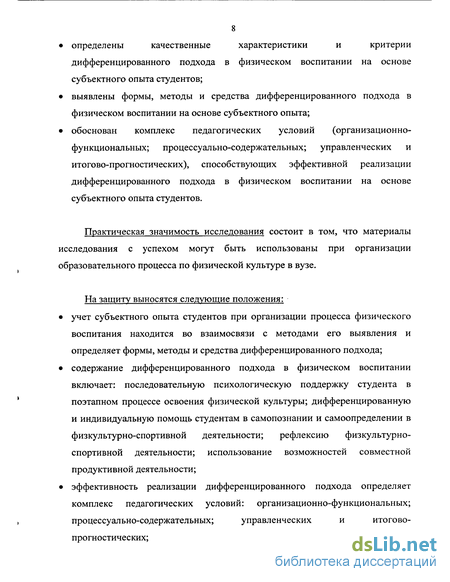 8

• определены качественные характеристики и критерии дифференцированного подхода в физическом воспитании на основе субъектного опыта студентов;

• выявлены формы, методы и средства дифференцированного подхода в физическом воспитании на основе субъектного опыта;

• обоснован комплекс педагогических условий (организационно-функциональных; процессуально-содержательных; управленческих и итогово-прогностических), способствующих эффективной реализации дифференцированного подхода в физическом воспитании на основе субъектного опыта студентов.

Практическая значимость исследования состоит в том, что материалы исследования с успехом могут быть использованы при организации образовательного процесса по физической культуре в вузе.

На защиту выносятся следующие положения:

• учет субъектного опыта студентов при организации процесса физического воспитания находится во взаимосвязи с методами его выявления и определяет формы, методы и средства дифференцированного подхода;

• содержание дифференцированного подхода в физическом воспитании включает: последовательную психологическую поддержку студента в поэтапном процессе освоения физической культуры; дифференцированную и индивидуальную помощь студентам в самопознании и самоопределении в физкультурно-спортивной деятельности; рефлексию физкультурно-спортивной деятельности; использование возможностей совместной продуктивной деятельности;

• эффективность реализации дифференцированного подхода определяет комплекс педагогических условий: организационно-функциональных; процессуально-содержательных; управленческих и итогово-прогностических;

dsLib.net
библиотека диссертаций